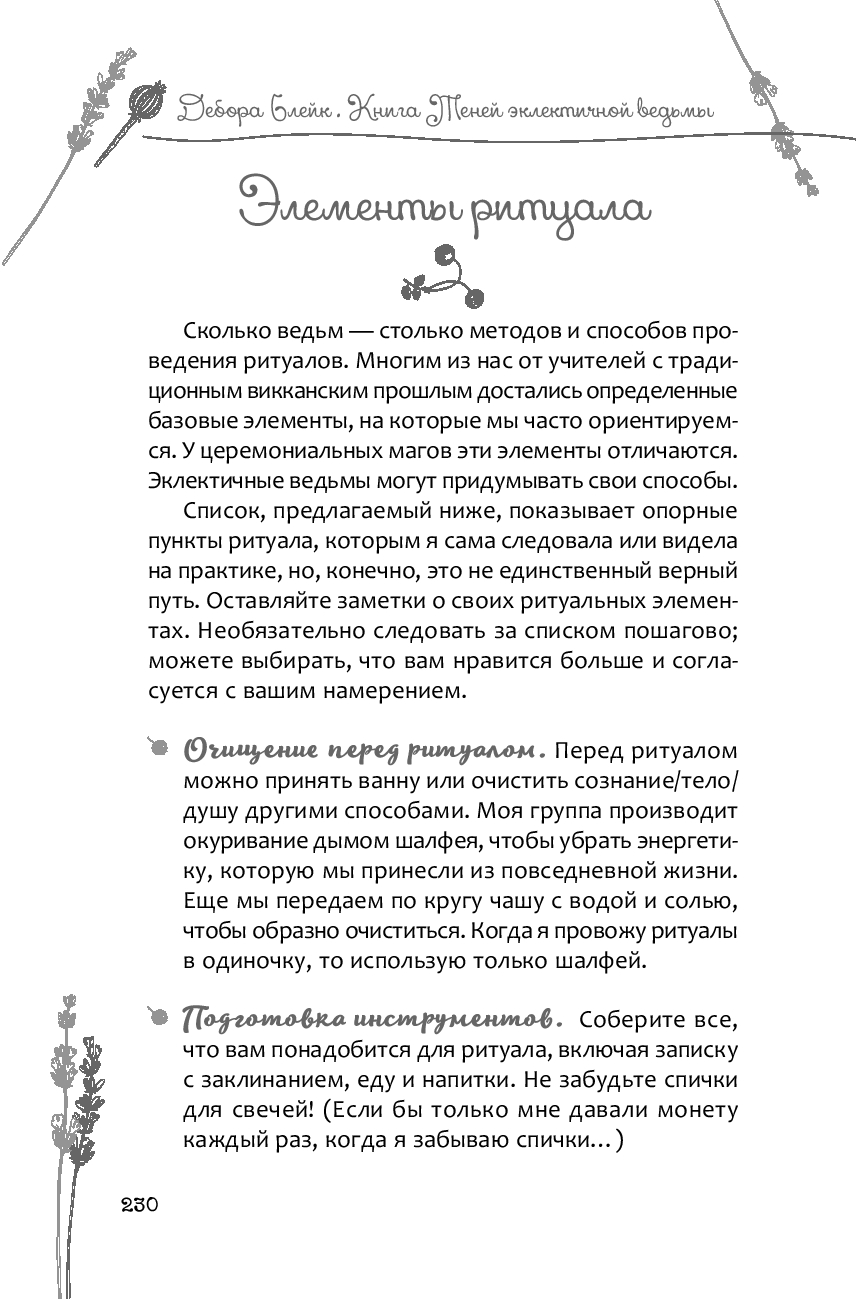 Дебора Блейк. Книга Теней эклектичной ведьмы

Элементы ритуала

Сколько ведьм — столько методов и способов проведения ритуалов. Многим из нас от учителей с традиционным викканским прошлым достались определенные базовые элементы, на которые мы часто ориентируемся. У церемониальных магов эти элементы отличаются. Эклектичные ведьмы могут придумывать свои способы.

Список, предлагаемый ниже, показывает опорные пункты ритуала, которым я сама следовала или видела на практике, но, конечно, это не единственный верный путь. Оставляйте заметки о своих ритуальных элементах. Необязательно следовать за списком пошагово; можете выбирать, что вам нравится больше и согласуется с вашим намерением.

Очищение перед ритуалом. Перед ритуалом можно принять ванну или очистить сознание/тело/душу другими способами. Моя группа производит окуривание дымом шалфея, чтобы убрать энергетику, которую мы принесли из повседневной жизни. Еще мы передаем по кругу чашу с водой и солью, чтобы образно очиститься. Когда я провожу ритуалы в одиночку, то использую только шалфей.

Подготовка инструментов. Соберите все, что вам понадобится для ритуала, включая записку с заклинанием, еду и напитки. Не забудьте спички для свечей! (Если бы только мне давали монету каждый раз, когда я забываю спички...)

230